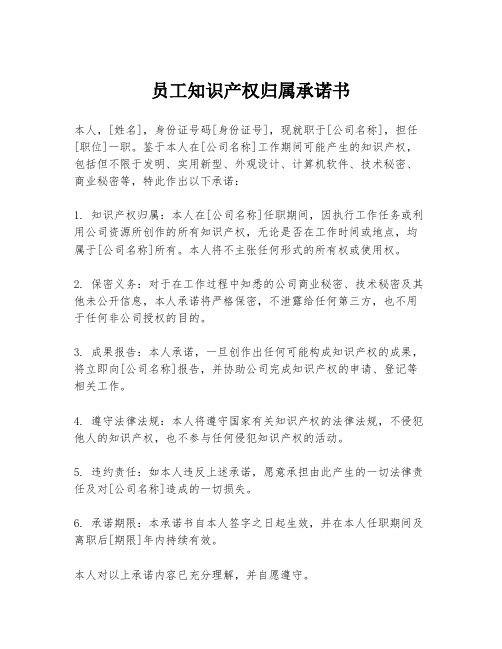 员工知识产权归属承诺书

本人，[姓名]，身份证号码[身份证号]，现就职于[公司名称]，担任[职位]一职。鉴于本人在[公司名称]工作期间可能产生的知识产权，包括但不限于发明、实用新型、外观设计、计算机软件、技术秘密、商业秘密等，特此作出以下承诺：

1. 知识产权归属：本人在[公司名称]任职期间，因执行工作任务或利用公司资源所创作的所有知识产权，无论是否在工作时间或地点，均属于[公司名称]所有。本人将不主张任何形式的所有权或使用权。

2. 保密义务：对于在工作过程中知悉的公司商业秘密、技术秘密及其他未公开信息，本人承诺将严格保密，不泄露给任何第三方，也不用于任何非公司授权的目的。

3. 成果报告：本人承诺，一旦创作出任何可能构成知识产权的成果，将立即向[公司名称]报告，并协助公司完成知识产权的申请、登记等相关工作。

4. 遵守法律法规：本人将遵守国家有关知识产权的法律法规，不侵犯他人的知识产权，也不参与任何侵犯知识产权的活动。

5. 违约责任：如本人违反上述承诺，愿意承担由此产生的一切法律责任及对[公司名称]造成的一切损失。

6. 承诺期限：本承诺书自本人签字之日起生效，并在本人任职期间及离职后[期限]年内持续有效。

本人对以上承诺内容已充分理解，并自愿遵守。